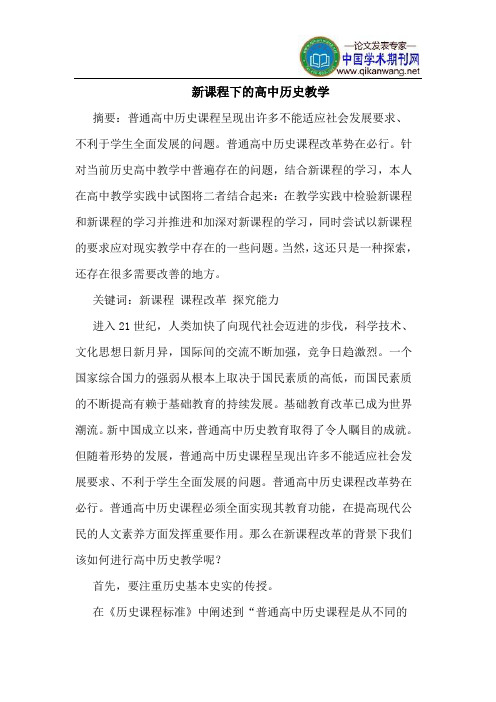 —论文发表专家—
中国学术期刊网
www.qikanwang.net

新课程下的高中历史教学

摘要：普通高中历史课程呈现出许多不能适应社会发展要求、不利于学生全面发展的问题。普通高中历史课程改革势在必行。针对当前历史高中教学中普遍存在的问题，结合新课程的学习，本人在高中教学实践中试图将二者结合起来：在教学实践中检验新课程和新课程的学习并推进和加深对新课程的学习，同时尝试以新课程的要求应对现实教学中存在的一些问题。当然，这还只是一种探索，还存在很多需要改善的地方。

关键词：新课程 课程改革 探究能力

进入21世纪，人类加快了向现代社会迈进的步伐，科学技术、文化思想日新月异，国际间的交流不断加强，竞争日趋激烈。一个国家综合国力的强弱从根本上取决于国民素质的高低，而国民素质的不断提高有赖于基础教育的持续发展。基础教育改革已成为世界潮流。新中国成立以来，普通高中历史教育取得了令人瞩目的成就。但随着形势的发展，普通高中历史课程呈现出许多不能适应社会发展要求、不利于学生全面发展的问题。普通高中历史课程改革势在必行。普通高中历史课程必须全面实现其教育功能，在提高现代公民的人文素养方面发挥重要作用。那么在新课程改革的背景下我们该如何进行高中历史教学呢？

首先，要注重历史基本史实的传授。

在《历史课程标准》中阐述到“普通高中历史课程是从不同的